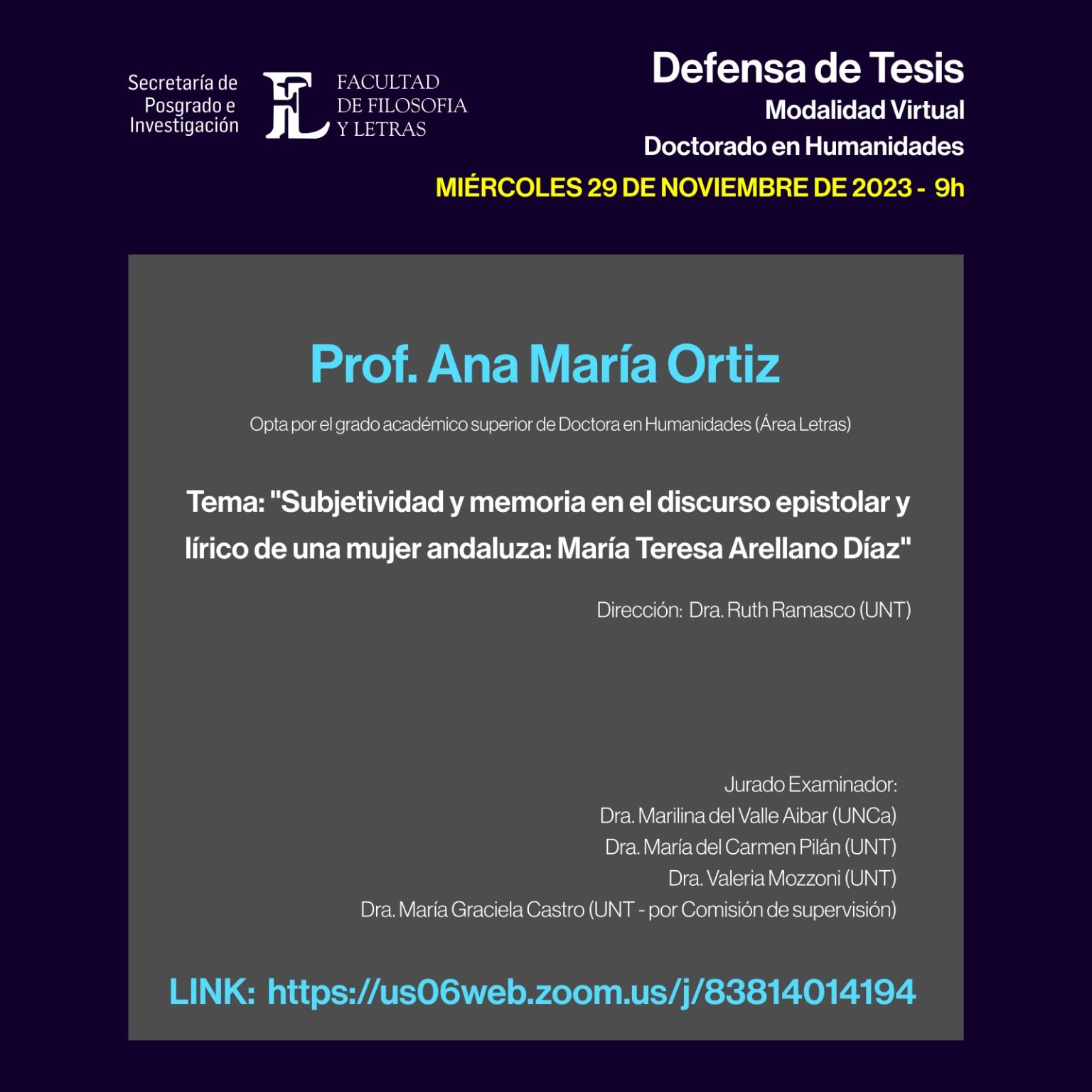 Secretaría de
Posgrado e
Investigación

FACULTAD
DE FILOSOFIA
Y LETRAS

Defensa de Tesis
Modalidad Virtual
Doctorado en Humanidades
MIÉRCOLES 29 DE NOVIEMBRE DE 2023 - 9h

Prof. Ana María Ortiz

Opta por el grado académico superior de Doctora en Humanidades (Área Letras)

Tema: "Subjetividad y memoria en el discurso epistolar y lírico de una mujer andaluza: María Teresa Arellano Díaz"

Dirección: Dra. Ruth Ramasco (UNT)

Jurado Examinador:
Dra. Marilina del Valle Aibar (UNCa)
Dra. María del Carmen Pilán (UNT)
Dra. Valeria Mozzoni (UNT)
Dra. María Graciela Castro (UNT - por Comisión de supervisión)

LINK: https://us06web.zoom.us/j/83814014194